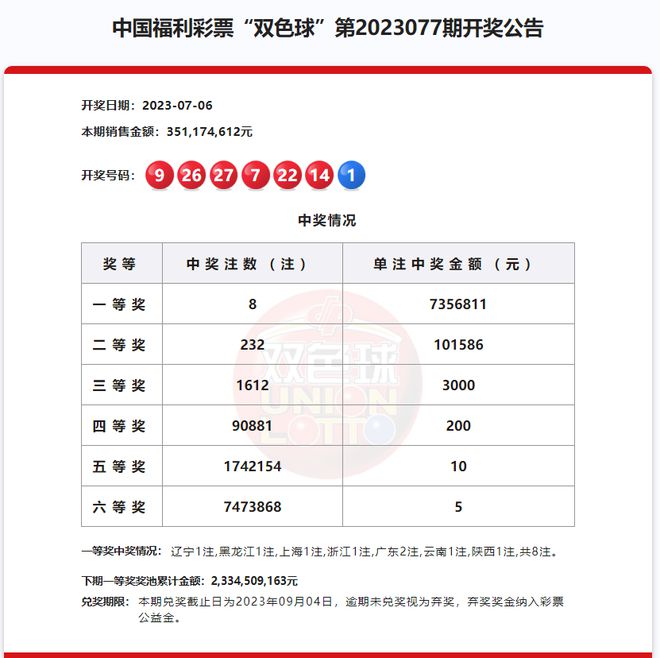 中国福利彩票“双色球”第2023077期开奖公告

开奖日期：2023-07-06

本期销售金额：351,174,612元

开奖号码：9 26 27 7 22 14 1

中奖情况

| 奖等 | 中奖注数（注） | 单注中奖金额（元） |
|---|---|---|
| 一等奖 | 8 | 7356811 |
| 二等奖 | 232 | 101586 |
| 三等奖 | 1612 | 3000 |
| 四等奖 | 90881 | 200 |
| 五等奖 | 1742154 | 10 |
| 六等奖 | 7473868 | 5 |

双色球 UNION LOTTO

一等奖中奖情况：辽宁1注,黑龙江1注,上海1注,浙江1注,广东2注,云南1注,陕西1注,共8注。

下期一等奖奖池累计金额：2,334,509,163元

兑奖期限：本期兑奖截止日为2023年09月04日，逾期未兑奖视为弃奖，弃奖奖金纳入彩票公益金。